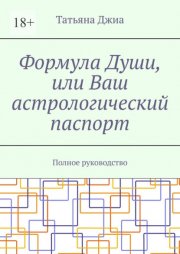 18+

Татьяна Джиа

Формула Души, или Ваш астрологический паспорт

Полное руководство